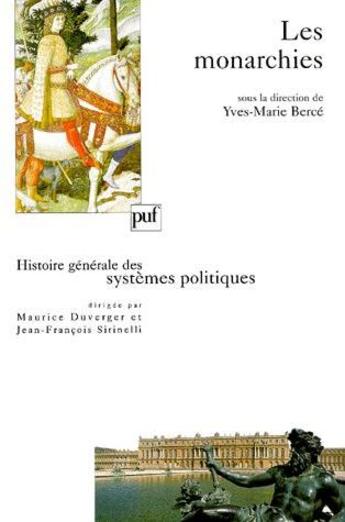 Les monarchies

sous la direction de
Yves-Marie Bercé

puf

Histoire générale des
systèmes politiques

dirigée par
Maurice Duverger et
Jean-François Sirinelli